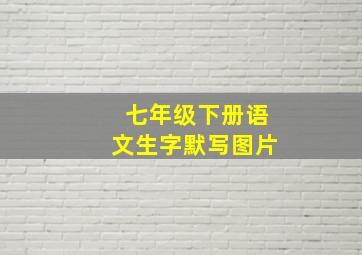 七年级下册语文生字默写图片